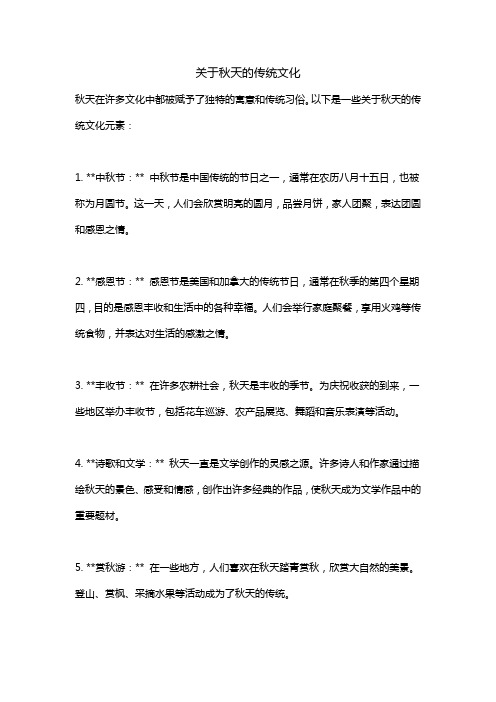 关于秋天的传统文化

秋天在许多文化中都被赋予了独特的寓意和传统习俗。以下是一些关于秋天的传统文化元素：

1. **中秋节：** 中秋节是中国传统的节日之一，通常在农历八月十五日，也被称为月圆节。这一天，人们会欣赏明亮的圆月，品尝月饼，家人团聚，表达团圆和感恩之情。

2. **感恩节：** 感恩节是美国和加拿大的传统节日，通常在秋季的第四个星期四，目的是感恩丰收和生活中的各种幸福。人们会举行家庭聚餐，享用火鸡等传统食物，并表达对生活的感激之情。

3. **丰收节：** 在许多农耕社会，秋天是丰收的季节。为庆祝收获的到来，一些地区举办丰收节，包括花车巡游、农产品展览、舞蹈和音乐表演等活动。

4. **诗歌和文学：** 秋天一直是文学创作的灵感之源。许多诗人和作家通过描绘秋天的景色、感受和情感，创作出许多经典的作品，使秋天成为文学作品中的重要题材。

5. **赏秋游：** 在一些地方，人们喜欢在秋天踏青赏秋，欣赏大自然的美景。登山、赏枫、采摘水果等活动成为了秋天的传统。